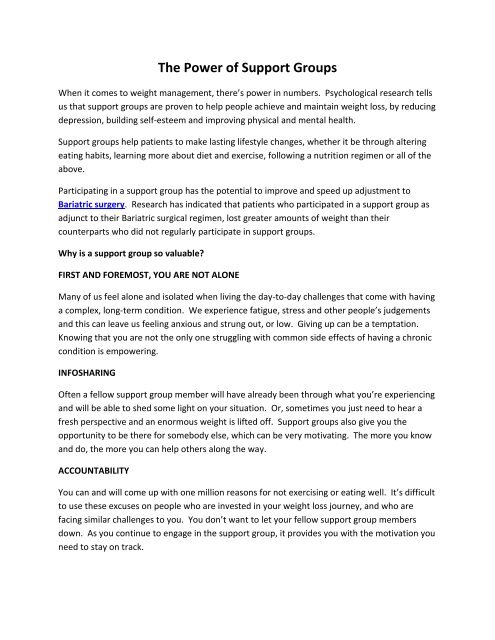 The Power of Support Groups

When it comes to weight management, there's power in numbers. Psychological research tells us that support groups are proven to help people achieve and maintain weight loss, by reducing depression, building self-esteem and improving physical and mental health.

Support groups help patients to make lasting lifestyle changes, whether it be through altering eating habits, learning more about diet and exercise, following a nutrition regimen or all of the above.

Participating in a support group has the potential to improve and speed up adjustment to Bariatric surgery. Research has indicated that patients who participated in a support group as adjunct to their Bariatric surgical regimen, lost greater amounts of weight than their counterparts who did not regularly participate in support groups.

Why is a support group so valuable?

FIRST AND FOREMOST, YOU ARE NOT ALONE

Many of us feel alone and isolated when living the day-to-day challenges that come with having a complex, long-term condition. We experience fatigue, stress and other people's judgements and this can leave us feeling anxious and strung out, or low. Giving up can be a temptation. Knowing that you are not the only one struggling with common side effects of having a chronic condition is empowering.

INFOSHARING

Often a fellow support group member will have already been through what you're experiencing and will be able to shed some light on your situation. Or, sometimes you just need to hear a fresh perspective and an enormous weight is lifted off. Support groups also give you the opportunity to be there for somebody else, which can be very motivating. The more you know and do, the more you can help others along the way.

ACCOUNTABILITY

You can and will come up with one million reasons for not exercising or eating well. It's difficult to use these excuses on people who are invested in your weight loss journey, and who are facing similar challenges to you. You don't want to let your fellow support group members down. As you continue to engage in the support group, it provides you with the motivation you need to stay on track.